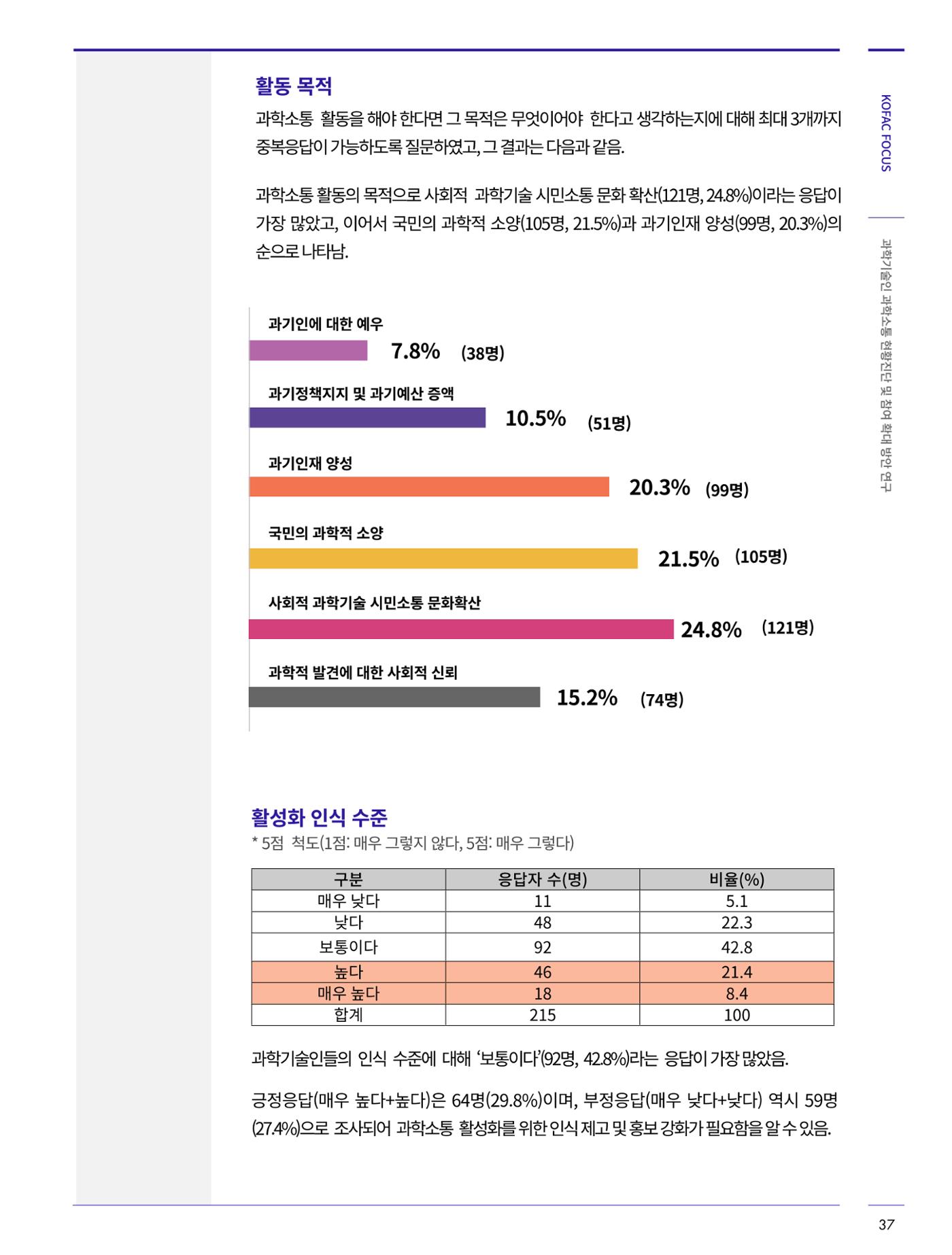 KOFAC FOCUS

과학기술인 과학소통 현황진단 및 참여 확대 방안 연구

활동 목적

과학소통 활동을 해야 한다면 그 목적은 무엇이어야 한다고 생각하는지에 대해 최대 3개까지 중복응답이 가능하도록 질문하였고, 그 결과는 다음과 같음.

과학소통 활동의 목적으로 사회적 과학기술 시민소통 문화 확산(121명, 24.8%)이라는 응답이 가장 많았고, 이어서 국민의 과학적 소양(105명, 21.5%)과 과기인재 양성(99명, 20.3%)의 순으로 나타남.

과기인에 대한 예우
7.8% (38명)

과기정책지지 및 과기예산 증액
10.5% (51명)

과기인재 양성
20.3% (99명)

국민의 과학적 소양
21.5% (105명)

사회적 과학기술 시민소통 문화확산
24.8% (121명)

과학적 발견에 대한 사회적 신뢰
15.2% (74명)

활성화 인식 수준

* 5점 척도(1점: 매우 그렇지 않다, 5점: 매우 그렇다)

| 구분 | 응답자 수(명) | 비율(%) |
|---|---|---|
| 매우 낮다 | 11 | 5.1 |
| 낮다 | 48 | 22.3 |
| 보통이다 | 92 | 42.8 |
| 높다 | 46 | 21.4 |
| 매우 높다 | 18 | 8.4 |
| 합계 | 215 | 100 |

과학기술인들의 인식 수준에 대해 '보통이다'(92명, 42.8%)라는 응답이 가장 많았음.

긍정응답(매우 높다+높다)은 64명(29.8%)이며, 부정응답(매우 낮다+낮다) 역시 59명(27.4%)으로 조사되어 과학소통 활성화를 위한 인식 제고 및 홍보 강화가 필요함을 알 수 있음.

37